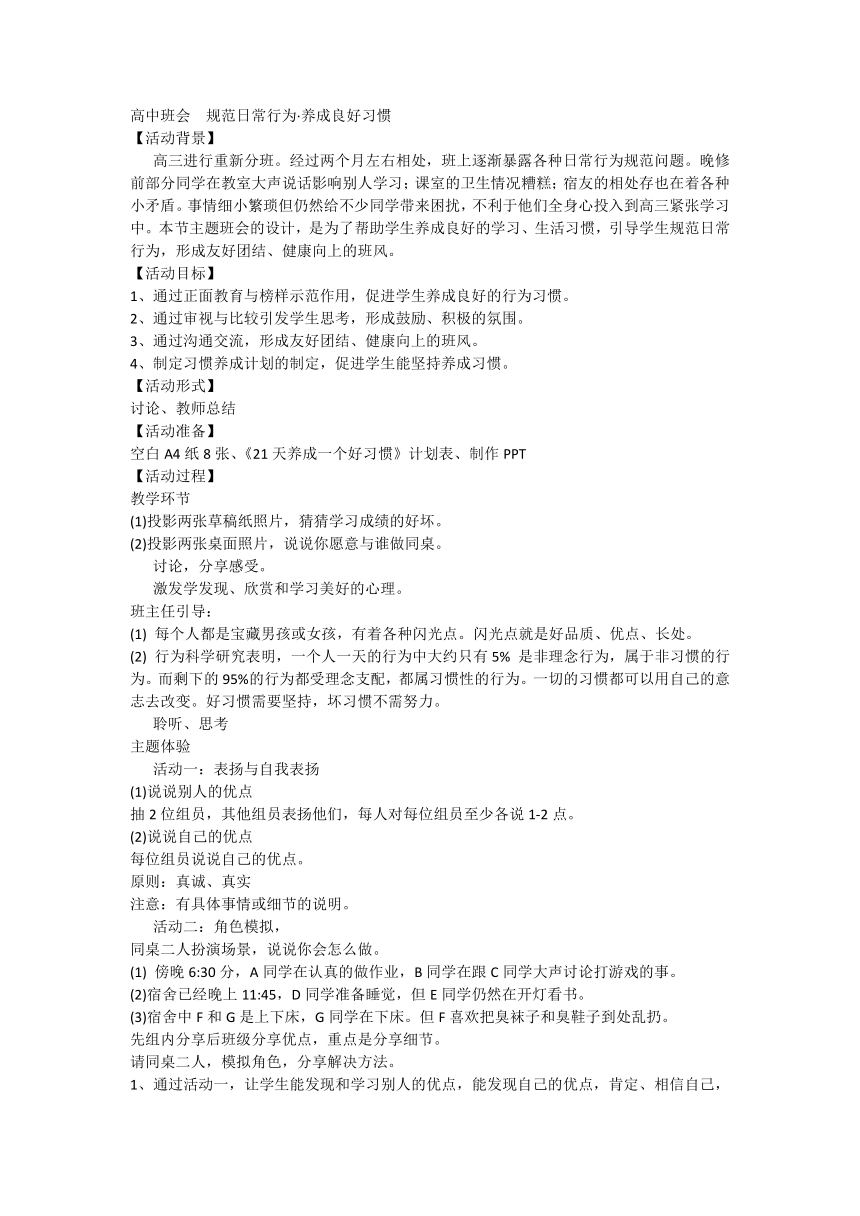 高中班会　规范日常行为·养成良好习惯
【活动背景】
高三进行重新分班。经过两个月左右相处，班上逐渐暴露各种日常行为规范问题。晚修前部分同学在教室大声说话影响别人学习；课室的卫生情况糟糕；宿友的相处存也在着各种小矛盾。事情细小繁琐但仍然给不少同学带来困扰，不利于他们全身心投入到高三紧张学习中。本节主题班会的设计，是为了帮助学生养成良好的学习、生活习惯，引导学生规范日常行为，形成友好团结、健康向上的班风。
【活动目标】
1、通过正面教育与榜样示范作用，促进学生养成良好的行为习惯。
2、通过审视与比较引发学生思考，形成鼓励、积极的氛围。
3、通过沟通交流，形成友好团结、健康向上的班风。
4、制定习惯养成计划的制定，促进学生能坚持养成习惯。
【活动形式】
讨论、教师总结
【活动准备】
空白 A4 纸 8 张、《21 天养成一个好习惯》计划表、制作 PPT
【活动过程】
教学环节
(1)投影两张草稿纸照片，猜猜学习成绩的好坏。
(2)投影两张桌面照片，说说你愿意与谁做同桌。
讨论，分享感受。
激发学发现、欣赏和学习美好的心理。
班主任引导：
(1) 每个人都是宝藏男孩或女孩，有着各种闪光点。闪光点就是好品质、优点、长处。
(2) 行为科学研究表明，一个人一天的行为中大约只有 5% 是非理念行为，属于非习惯的行为。而剩下的 95%的行为都受理念支配，都属习惯性的行为。一切的习惯都可以用自己的意志去改变。好习惯需要坚持，坏习惯不需努力。
聆听、思考
主题体验
活动一：表扬与自我表扬
(1)说说别人的优点
抽 2 位组员，其他组员表扬他们，每人对每位组员至少各说 1-2 点。
(2)说说自己的优点
每位组员说说自己的优点。
原则：真诚、真实
注意：有具体事情或细节的说明。
活动二：角色模拟，
同桌二人扮演场景，说说你会怎么做。
(1) 傍晚 6:30 分，A 同学在认真的做作业，B 同学在跟 C 同学大声讨论打游戏的事。
(2)宿舍已经晚上 11:45，D 同学准备睡觉，但 E 同学仍然在开灯看书。
(3)宿舍中 F 和 G 是上下床，G 同学在下床。但 F 喜欢把臭袜子和臭鞋子到处乱扔。
先组内分享后班级分享优点，重点是分享细节。
请同桌二人，模拟角色，分享解决方法。
1、通过活动一，让学生能发现和学习别人的优点，能发现自己的优点，肯定、相信自己，